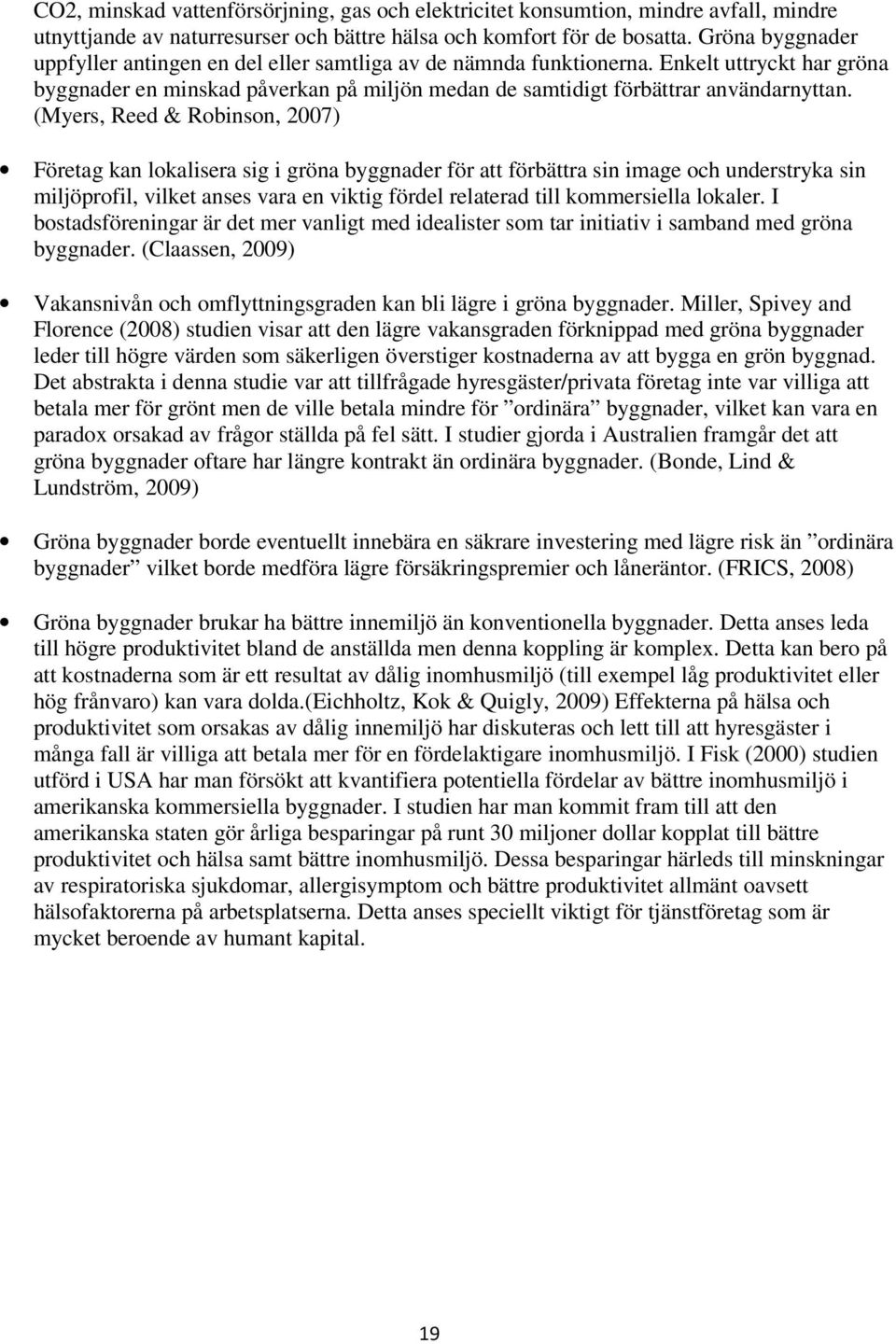 CO2, minskad vattenförsörjning, gas och elektricitet konsumtion, mindre avfall, mindre utnyttjande av naturresurser och bättre hälsa och komfort för de bosatta. Gröna byggnader uppfyller antingen en del eller samtliga av de nämnda funktionerna. Enkelt uttryckt har gröna byggnader en minskad påverkan på miljön medan de samtidigt förbättrar användarnyttan. (Myers, Reed & Robinson, 2007)

• Företag kan lokalisera sig i gröna byggnader för att förbättra sin image och understryka sin miljöprofil, vilket anses vara en viktig fördel relaterad till kommersiella lokaler. I bostadsföreningar är det mer vanligt med idealister som tar initiativ i samband med gröna byggnader. (Claassen, 2009)

• Vakansnivån och omflyttningsgraden kan bli lägre i gröna byggnader. Miller, Spivey and Florence (2008) studien visar att den lägre vakansgraden förknippad med gröna byggnader leder till högre värden som säkerligen överstiger kostnaderna av att bygga en grön byggnad. Det abstrakta i denna studie var att tillfrågade hyresgäster/privata företag inte var villiga att betala mer för grönt men de ville betala mindre för ”ordinära” byggnader, vilket kan vara en paradox orsakad av frågor ställda på fel sätt. I studier gjorda i Australien framgår det att gröna byggnader oftare har längre kontrakt än ordinära byggnader. (Bonde, Lind & Lundström, 2009)

• Gröna byggnader borde eventuellt innebära en säkrare investering med lägre risk än ”ordinära byggnader” vilket borde medföra lägre försäkringspremier och låneräntor. (FRICS, 2008)

• Gröna byggnader brukar ha bättre innemiljö än konventionella byggnader. Detta anses leda till högre produktivitet bland de anställda men denna koppling är komplex. Detta kan bero på att kostnaderna som är ett resultat av dålig inomhusmiljö (till exempel låg produktivitet eller hög frånvaro) kan vara dolda.(Eichholtz, Kok & Quigly, 2009) Effekterna på hälsa och produktivitet som orsakas av dålig innemiljö har diskuteras och lett till att hyresgäster i många fall är villiga att betala mer för en fördelaktigare inomhusmiljö. I Fisk (2000) studien utförd i USA har man försökt att kvantifiera potentiella fördelar av bättre inomhusmiljö i amerikanska kommersiella byggnader. I studien har man kommit fram till att den amerikanska staten gör årliga besparingar på runt 30 miljoner dollar kopplat till bättre produktivitet och hälsa samt bättre inomhusmiljö. Dessa besparingar härleds till minskningar av respiratoriska sjukdomar, allergisymptom och bättre produktivitet allmänt oavsett hälsofaktorerna på arbetsplatserna. Detta anses speciellt viktigt för tjänstföretag som är mycket beroende av humant kapital.

19